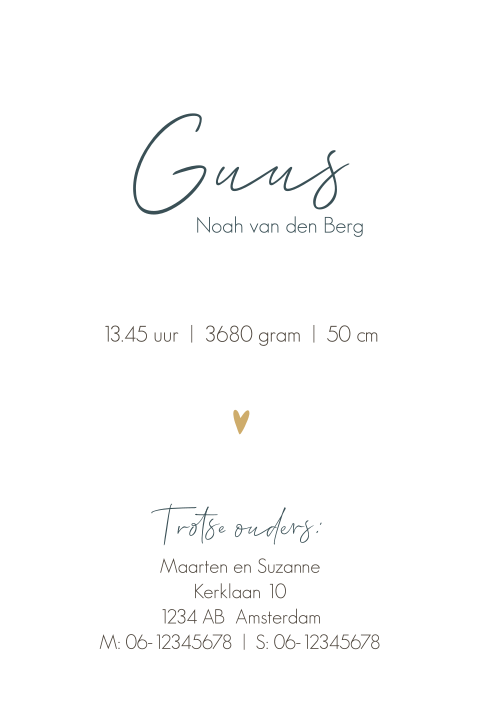 Guus
Noah van den Berg

13.45 uur | 3680 gram | 50 cm

Trotse ouders:
Maarten en Suzanne
Kerklaan 10
1234 AB Amsterdam
M: 06-12345678 | S: 06-12345678